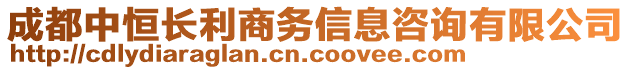 成都中恒长利商务信息咨询有限公司
http://cdlydiaraglan.cn.coovee.com